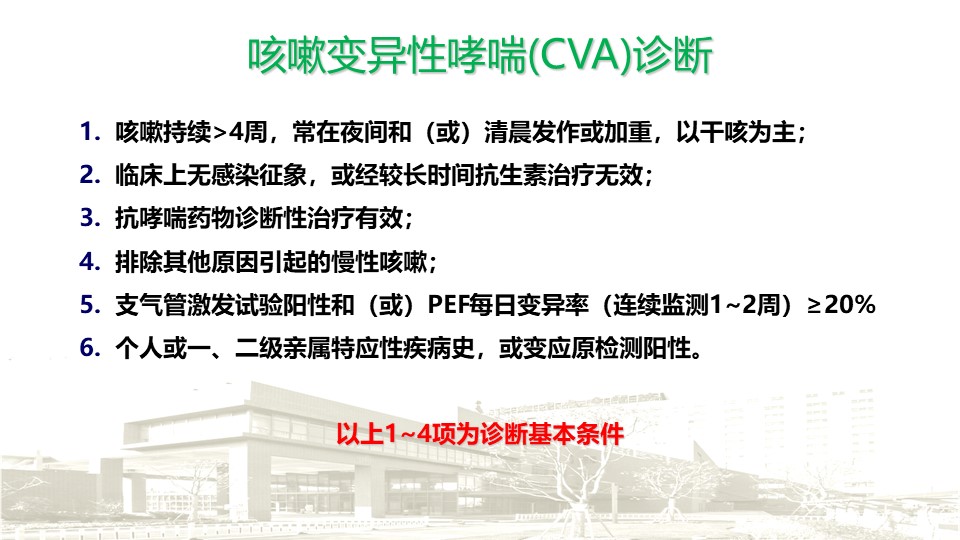 咳嗽变异性哮喘(CVA)诊断

1. 咳嗽持续>4周，常在夜间和（或）清晨发作或加重，以干咳为主；

2. 临床上无感染征象，或经较长时间抗生素治疗无效；

3. 抗哮喘药物诊断性治疗有效；

4. 排除其他原因引起的慢性咳嗽；

5. 支气管激发试验阳性和（或）PEF每日变异率（连续监测1~2周）≥20%

6. 个人或一、二级亲属特应性疾病史，或变应原检测阳性。

以上1~4项为诊断基本条件